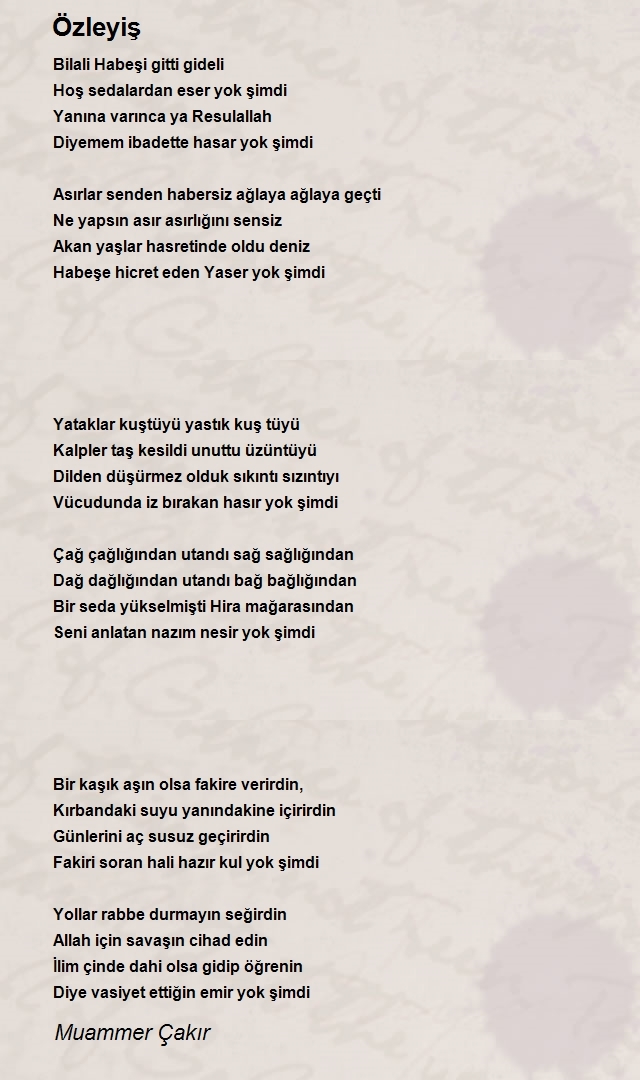 Özleyiş

Bilali Habeşi gitti gideli
Hoş sedalardan eser yok şimdi
Yanına varınca ya Resulallah
Diyemem ibadette hasar yok şimdi

Asırlar senden habersiz ağlaya ağlaya geçti
Ne yapsın asır asırlığını sensiz
Akan yaşlar hasretinde oldu deniz
Habeşe hicret eden Yaser yok şimdi

Yataklar kuştüyü yastık kuş tüyü
Kalpler taş kesildi unuttu üzüntüyü
Dilden düşürmez olduk sıkıntı sızıntıyı
Vücudunda iz bırakan hasır yok şimdi

Çağ çağlığından utandı sağ sağlığından
Dağ dağlığından utandı bağ bağlığından
Bir seda yükselmişti Hira mağarasından
Seni anlatan nazım nesir yok şimdi

Bir kaşık aşın olsa fakire verirdin,
Kırbandaki suyu yanındakine içirirdin
Günlerini aç susuz geçirirdin
Fakiri soran hali hazır kul yok şimdi

Yollar rabbe durmayın seğirdin
Allah için savaşın cihad edin
İlim çinde dahi olsa gidip öğrenin
Diye vasiyet ettiğin emir yok şimdi

Muammer Çakır